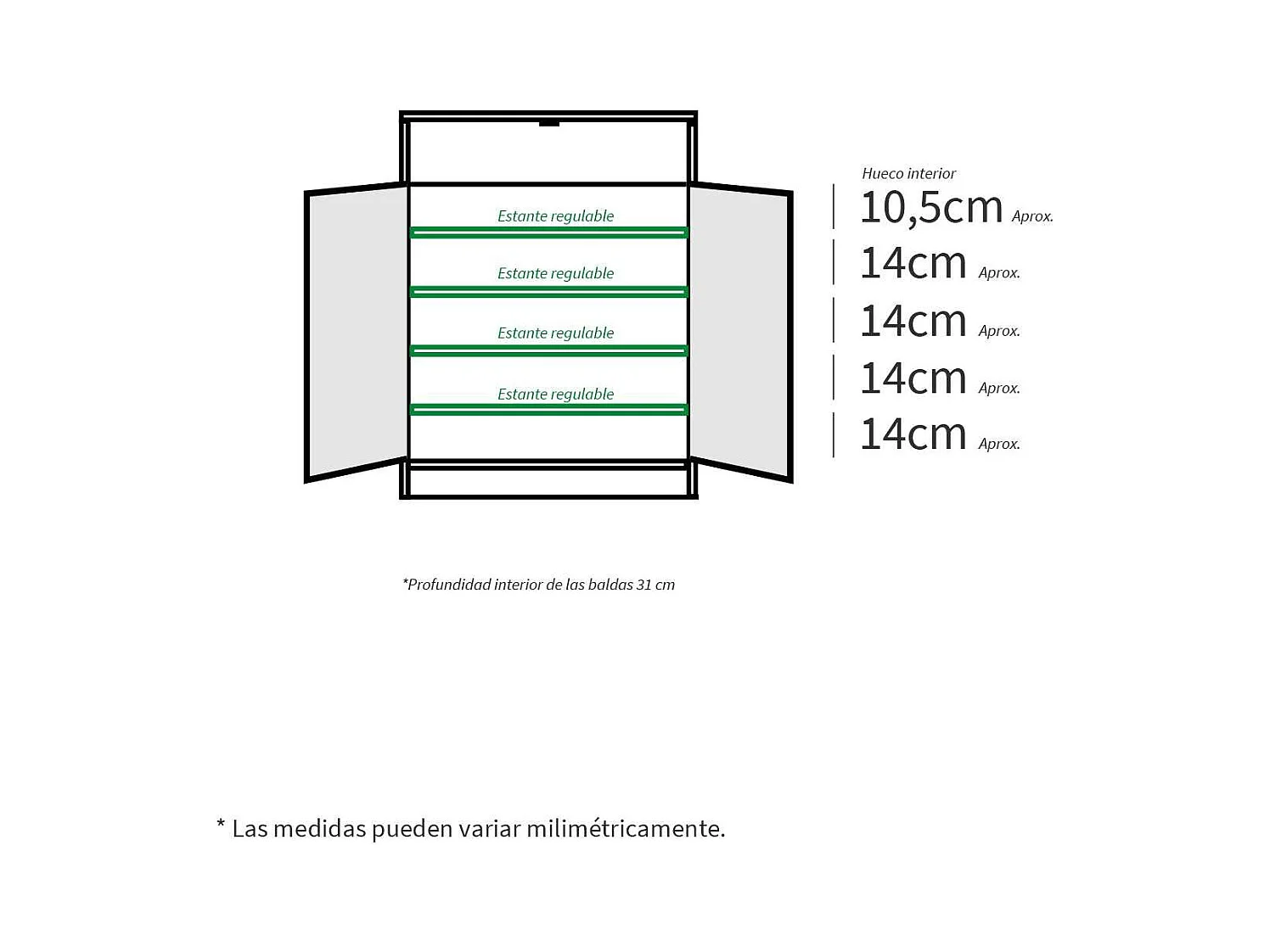 Estante regulable

Estante regulable

Estante regulable

Estante regulable

Hueco interior

10,5cm Aprox.

14cm Aprox.

14cm Aprox.

14cm Aprox.

14cm Aprox.

*Profundidad interior de las baldas 31 cm

* Las medidas pueden variar milimétricamente.